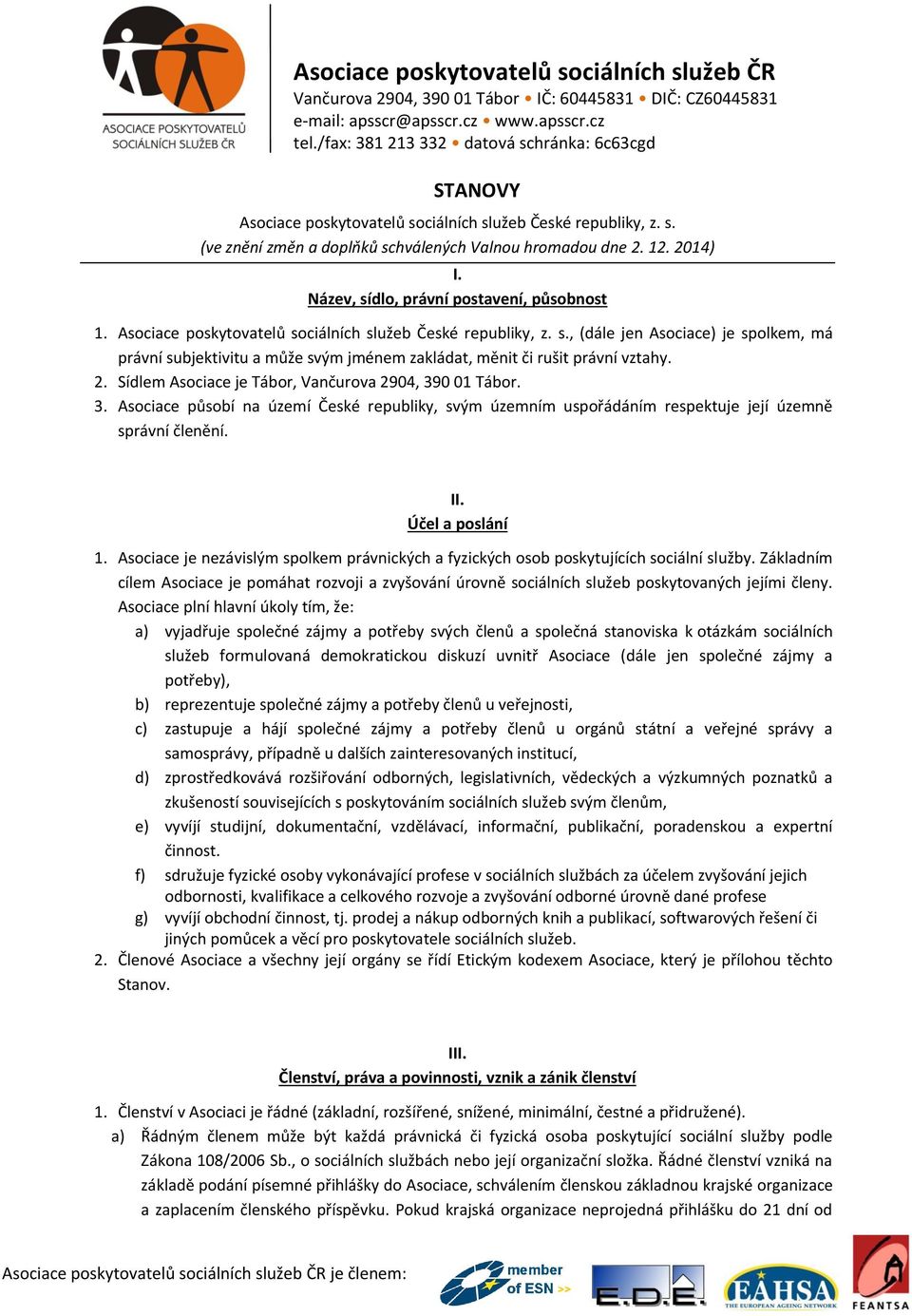 ASOCIACE POSKYTOVATELŮ SOCIÁLNÍCH SLUŽEB ČR

Asociace poskytovatelů sociálních služeb ČR
Vančurova 2904, 390 01 Tábor • IČ: 60445831 • DIČ: CZ60445831
e-mail: apsscr@apsscr.cz • www.apsscr.cz
tel./fax: 381 213 332 • datová schránka: 6c63cgd

STANOVY
Asociace poskytovatelů sociálních služeb České republiky, z. s.
(ve znění změn a doplňků schválených Valnou hromadou dne 2. 12. 2014)

I.
Název, sídlo, právní postavení, působnost

1. Asociace poskytovatelů sociálních služeb České republiky, z. s., (dále jen Asociace) je spolkem, má právní subjektivitu a může svým jménem zakládat, měnit či rušit právní vztahy.
2. Sídlem Asociace je Tábor, Vančurova 2904, 390 01 Tábor.
3. Asociace působí na území České republiky, svým územním uspořádáním respektuje její územně správní členění.

II.
Účel a poslání

1. Asociace je nezávislým spolkem právnických a fyzických osob poskytujících sociální služby. Základním cílem Asociace je pomáhat rozvoji a zvyšování úrovně sociálních služeb poskytovaných jejími členy. Asociace plní hlavní úkoly tím, že:
a) vyjadřuje společné zájmy a potřeby svých členů a společná stanoviska k otázkám sociálních služeb formulovaná demokratickou diskuzí uvnitř Asociace (dále jen společné zájmy a potřeby),
b) reprezentuje společné zájmy a potřeby členů u veřejnosti,
c) zastupuje a hájí společné zájmy a potřeby členů u orgánů státní a veřejné správy a samosprávy, případně u dalších zainteresovaných institucí,
d) zprostředkovává rozšiřování odborných, legislativních, vědeckých a výzkumných poznatků a zkušeností souvisejících s poskytováním sociálních služeb svým členům,
e) vyvíjí studijní, dokumentační, vzdělávací, informační, publikační, poradenskou a expertní činnost.
f) sdružuje fyzické osoby vykonávající profese v sociálních službách za účelem zvyšování jejich odbornosti, kvalifikace a celkového rozvoje a zvyšování odborné úrovně dané profese
g) vyvíjí obchodní činnost, tj. prodej a nákup odborných knih a publikací, softwarových řešení či jiných pomůcek a věcí pro poskytovatele sociálních služeb.
2. Členové Asociace a všechny její orgány se řídí Etickým kodexem Asociace, který je přílohou těchto Stanov.

III.
Členství, práva a povinnosti, vznik a zánik členství

1. Členství v Asociaci je řádné (základní, rozšířené, snížené, minimální, čestné a přidružené).
a) Řádným členem může být každá právnická či fyzická osoba poskytující sociální služby podle Zákona 108/2006 Sb., o sociálních službách nebo její organizační složka. Řádné členství vzniká na základě podání písemné přihlášky do Asociace, schválením členskou základnou krajské organizace a zaplacením členského příspěvku. Pokud krajská organizace neprojedná přihlášku do 21 dní od

Asociace poskytovatelů sociálních služeb ČR je členem: member of ESN >> E.D.E. EAHSA THE EUROPEAN AGEING NETWORK FEANTSA